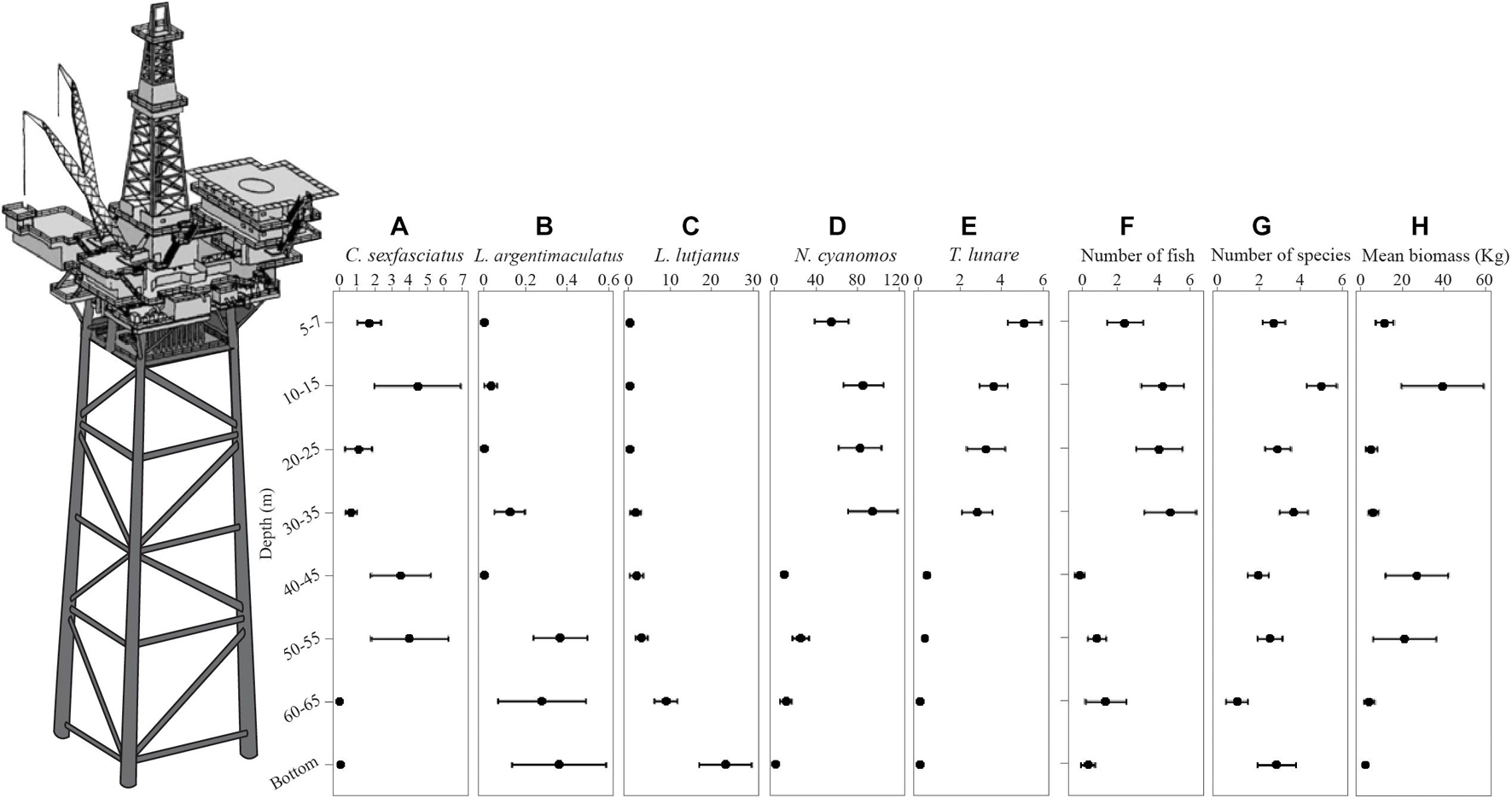 A
C. sexfasciatus
0 1 2 3 4 5 6 7

B
L. argentimaculatus
0 0.2 0.4 0.6

C
L. lutjanus
0 10 20 30

D
N. cyanomos
0 40 80 120

E
T. lunare
0 2 4 6

F
Number of fish
0 2 4 6

G
Number of species
0 2 4 6

H
Mean biomass (Kg)
0 20 40 60

Depth (m)
5-7
10-15
20-25
30-35
40-45
50-55
60-65
Bottom